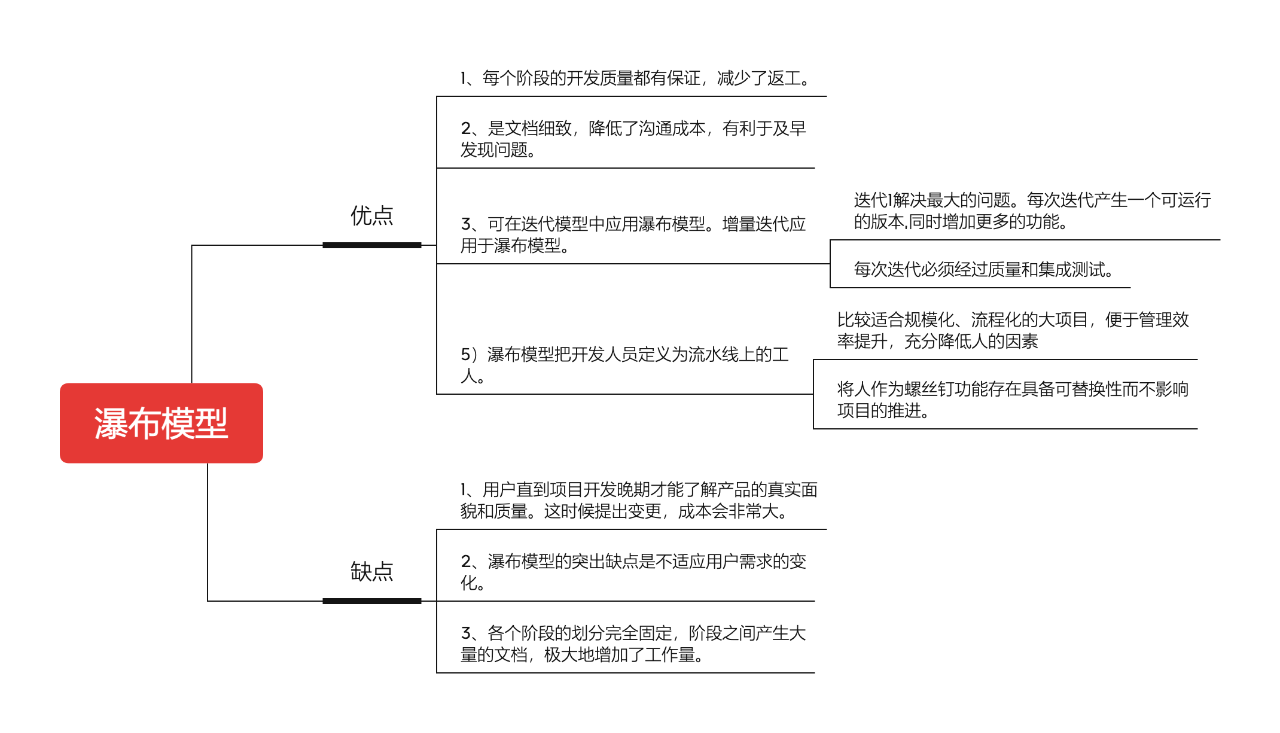 瀑布模型

优点

1、每个阶段的开发质量都有保证，减少了返工。

2、是文档细致，降低了沟通成本，有利于及早发现问题。

3、可在迭代模型中应用瀑布模型。增量迭代应用于瀑布模型。

迭代1解决最大的问题。每次迭代产生一个可运行的版本,同时增加更多的功能。

每次迭代必须经过质量和集成测试。

5）瀑布模型把开发人员定义为流水线上的工人。

比较适合规模化、流程化的大项目，便于管理效率提升，充分降低人的因素

将人作为螺丝钉功能存在具备可替换性而不影响项目的推进。

缺点

1、用户直到项目开发晚期才能了解产品的真实面貌和质量。这时候提出变更，成本会非常大。

2、瀑布模型的突出缺点是不适应用户需求的变化。

3、各个阶段的划分完全固定，阶段之间产生大量的文档，极大地增加了工作量。